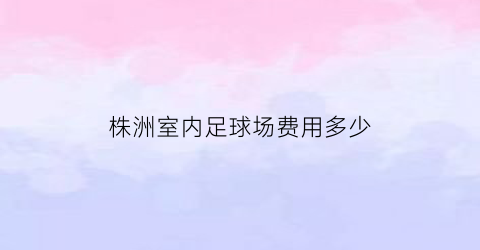 株洲室内足球场费用多少